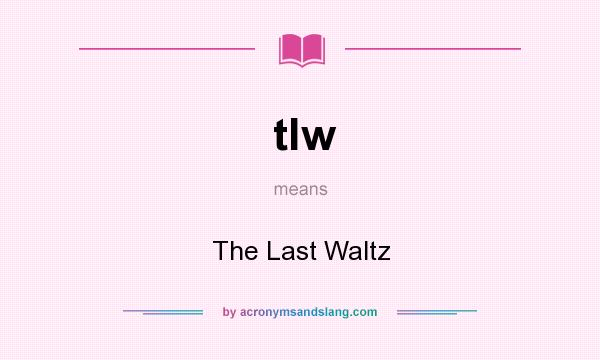 tlw

means

The Last Waltz

by acronymsandslang.com